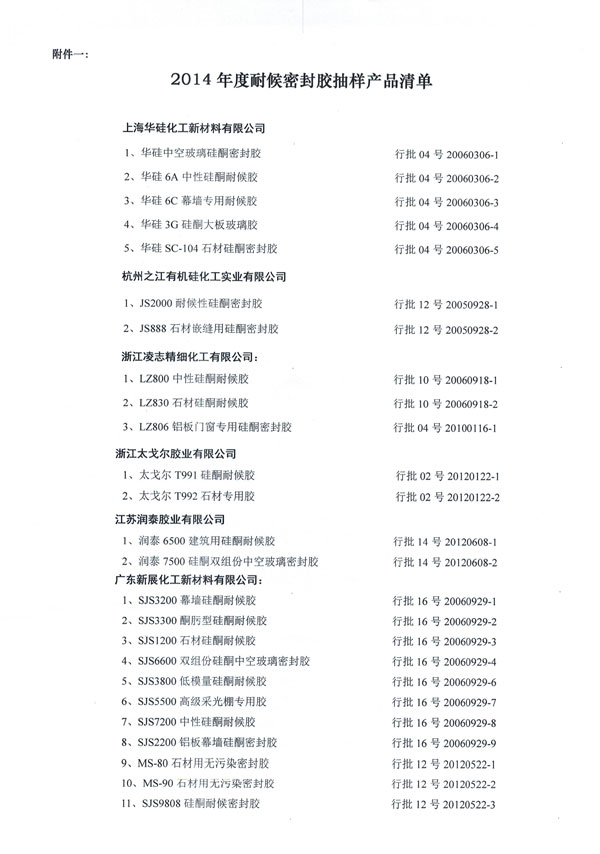 附件一：

2014 年度耐候密封胶抽样产品清单

上海华硅化工新材料有限公司

1、华硅中空玻璃硅酮密封胶　　行批 04 号 20060306-1

2、华硅 6A 中性硅酮耐候胶　　行批 04 号 20060306-2

3、华硅 6C 幕墙专用耐候胶　　行批 04 号 20060306-3

4、华硅 3G 硅酮大板玻璃胶　　行批 04 号 20060306-4

5、华硅 SC-104 石材硅酮密封胶　　行批 04 号 20060306-5

杭州之江有机硅化工实业有限公司

1、JS2000 耐候性硅酮密封胶　　行批 12 号 20050928-1

2、JS888 石材嵌缝用硅酮密封胶　　行批 12 号 20050928-2

浙江凌志精细化工有限公司：

1、LZ800 中性硅酮耐候胶　　行批 10 号 20060918-1

2、LZ830 石材硅酮耐候胶　　行批 10 号 20060918-2

3、LZ806 铝板门窗专用硅酮密封胶　　行批 04 号 20100116-1

浙江太戈尔胶业有限公司

1、太戈尔 T991 硅酮耐候胶　　行批 02 号 20120122-1

2、太戈尔 T992 石材专用胶　　行批 02 号 20120122-2

江苏润泰胶业有限公司

1、润泰 6500 建筑用硅酮耐候胶　　行批 14 号 20120608-1

2、润泰 7500 硅酮双组份中空玻璃密封胶　　行批 14 号 20120608-2

广东新展化工新材料有限公司：

1、SJS3200 幕墙硅酮耐候胶　　行批 16 号 20060929-1

2、SJS3300 酮肟型硅酮耐候胶　　行批 16 号 20060929-2

3、SJS1200 石材硅酮耐候胶　　行批 16 号 20060929-3

4、SJS6600 双组份硅酮中空玻璃密封胶　　行批 16 号 20060929-4

5、SJS3800 低模量硅酮耐候胶　　行批 16 号 20060929-6

6、SJS5500 高级采光棚专用胶　　行批 16 号 20060929-7

7、SJS7200 中性硅酮耐候胶　　行批 16 号 20060929-8

8、SJS2200 铝板幕墙硅酮密封胶　　行批 16 号 20060929-9

9、MS-80 石材用无污染密封胶　　行批 12 号 20120522-1

10、MS-90 石材用无污染密封胶　　行批 12 号 20120522-2

11、SJS9808 硅酮耐候密封胶　　行批 12 号 20120522-3